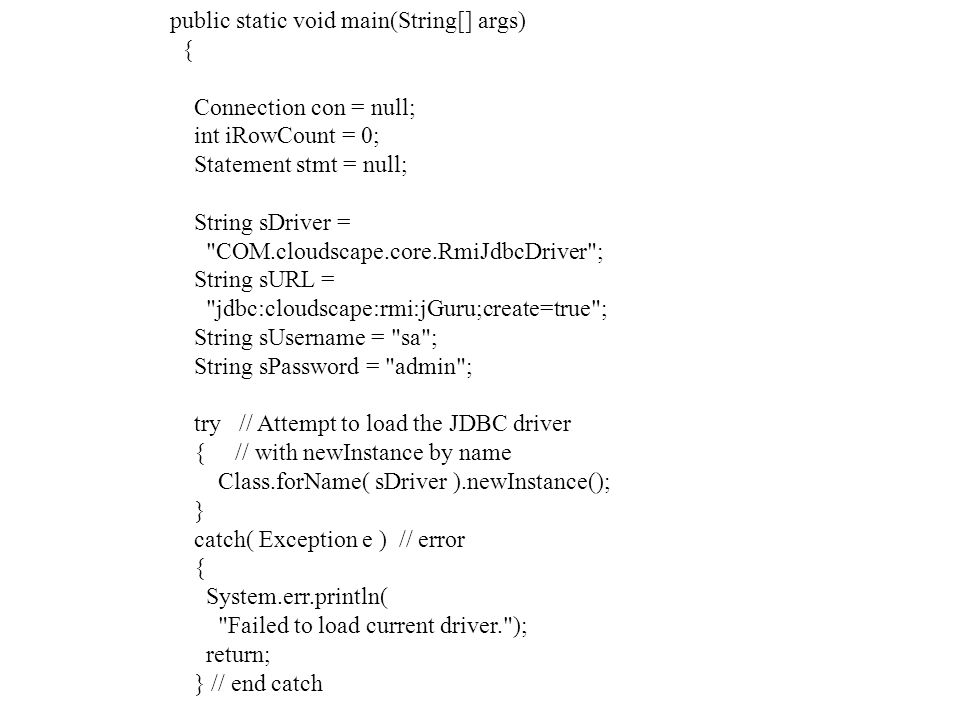 public static void main(String[] args)
{

Connection con = null;
int iRowCount = 0;
Statement stmt = null;

String sDriver =
"COM.cloudscape.core.RmiJdbcDriver";
String sURL =
"jdbc:cloudscape:rmi:jGuru;create=true";
String sUsername = "sa";
String sPassword = "admin";

try // Attempt to load the JDBC driver
{ // with newInstance by name
Class.forName( sDriver ).newInstance();
}
catch( Exception e ) // error
{
System.err.println(
"Failed to load current driver.");
return;
} // end catch